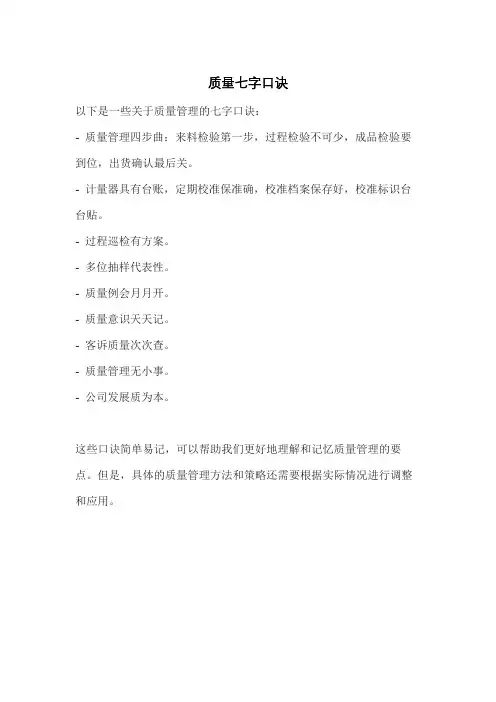 质量七字口诀

以下是一些关于质量管理的七字口诀：

- 质量管理四步曲：来料检验第一步，过程检验不可少，成品检验要到位，出货确认最后关。

- 计量器具有台账，定期校准保准确，校准档案保存好，校准标识台台贴。

- 过程巡检有方案。

- 多位抽样代表性。

- 质量例会月月开。

- 质量意识天天记。

- 客诉质量次次查。

- 质量管理无小事。

- 公司发展质为本。

这些口诀简单易记，可以帮助我们更好地理解和记忆质量管理的要点。但是，具体的质量管理方法和策略还需要根据实际情况进行调整和应用。